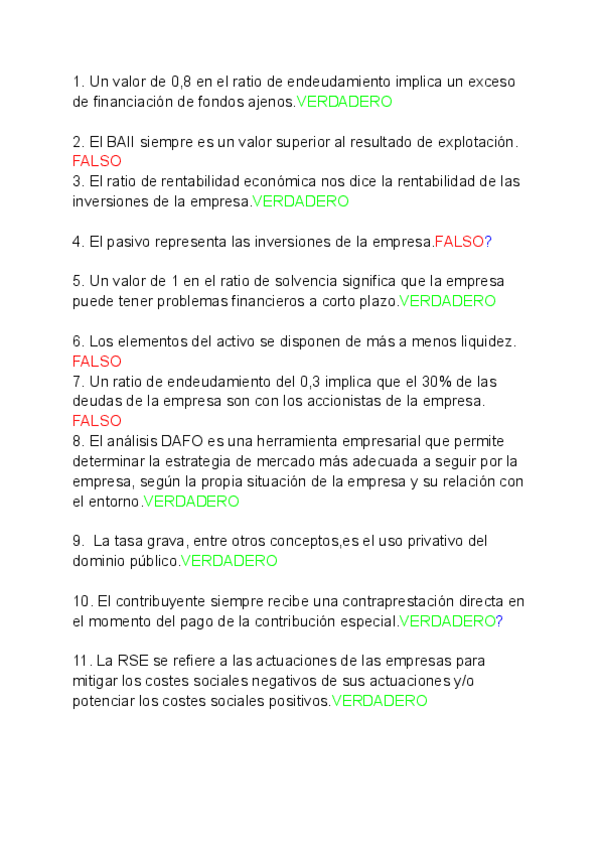 1. Un valor de 0,8 en el ratio de endeudamiento implica un exceso de financiación de fondos ajenos.VERDADERO

2. El BAII siempre es un valor superior al resultado de explotación. FALSO
3. El ratio de rentabilidad económica nos dice la rentabilidad de las inversiones de la empresa.VERDADERO

4. El pasivo representa las inversiones de la empresa.FALSO?

5. Un valor de 1 en el ratio de solvencia significa que la empresa puede tener problemas financieros a corto plazo.VERDADERO

6. Los elementos del activo se disponen de más a menos liquidez. FALSO
7. Un ratio de endeudamiento del 0,3 implica que el 30% de las deudas de la empresa son con los accionistas de la empresa. FALSO
8. El análisis DAFO es una herramienta empresarial que permite determinar la estrategia de mercado más adecuada a seguir por la empresa, según la propia situación de la empresa y su relación con el entorno.VERDADERO

9. La tasa grava, entre otros conceptos,es el uso privativo del dominio público.VERDADERO

10. El contribuyente siempre recibe una contraprestación directa en el momento del pago de la contribución especial.VERDADERO?

11. La RSE se refiere a las actuaciones de las empresas para mitigar los costes sociales negativos de sus actuaciones y/o potenciar los costes sociales positivos.VERDADERO